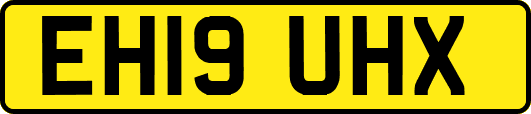 EH19 UHX